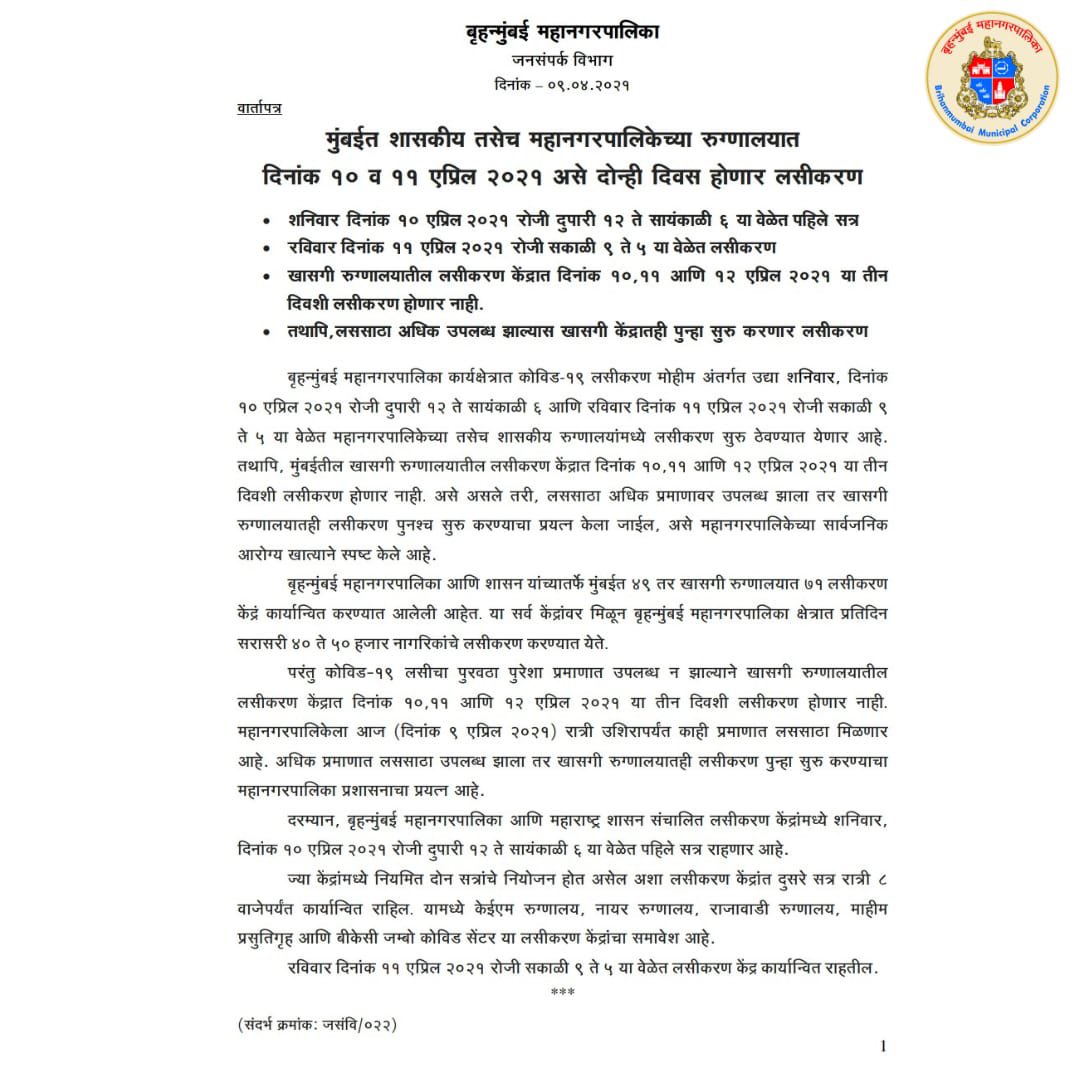 बृहन्मुंबई महानगरपालिका
जनसंपर्क विभाग
दिनांक – ०९.०४.२०२१

बृहन्मुंबई महानगरपालिका
Brihanmumbai Municipal Corporation

वार्तापत्र

मुंबईत शासकीय तसेच महानगरपालिकेच्या रुग्णालयात दिनांक १० व ११ एप्रिल २०२१ असे दोन्ही दिवस होणार लसीकरण

• शनिवार दिनांक १० एप्रिल २०२१ रोजी दुपारी १२ ते सायंकाळी ६ या वेळेत पहिले सत्र
• रविवार दिनांक ११ एप्रिल २०२१ रोजी सकाळी ९ ते ५ या वेळेत लसीकरण
• खासगी रुग्णालयातील लसीकरण केंद्रात दिनांक १०,११ आणि १२ एप्रिल २०२१ या तीन दिवशी लसीकरण होणार नाही.
• तथापि,लससाठा अधिक उपलब्ध झाल्यास खासगी केंद्रातही पुन्हा सुरु करणार लसीकरण

बृहन्मुंबई महानगरपालिका कार्यक्षेत्रात कोविड-१९ लसीकरण मोहीम अंतर्गत उद्या शनिवार, दिनांक १० एप्रिल २०२१ रोजी दुपारी १२ ते सायंकाळी ६ आणि रविवार दिनांक ११ एप्रिल २०२१ रोजी सकाळी ९ ते ५ या वेळेत महानगरपालिकेच्या तसेच शासकीय रुग्णालयांमध्ये लसीकरण सुरु ठेवण्यात येणार आहे. तथापि, मुंबईतील खासगी रुग्णालयातील लसीकरण केंद्रात दिनांक १०,११ आणि १२ एप्रिल २०२१ या तीन दिवशी लसीकरण होणार नाही. असे असले तरी, लससाठा अधिक प्रमाणावर उपलब्ध झाला तर खासगी रुग्णालयातही लसीकरण पुनश्च सुरु करण्याचा प्रयत्न केला जाईल, असे महानगरपालिकेच्या सार्वजनिक आरोग्य खात्याने स्पष्ट केले आहे.

बृहन्मुंबई महानगरपालिका आणि शासन यांच्यातर्फे मुंबईत ४९ तर खासगी रुग्णालयात ७१ लसीकरण केंद्रं कार्यान्वित करण्यात आलेली आहेत. या सर्व केंद्रांवर मिळून बृहन्मुंबई महानगरपालिका क्षेत्रात प्रतिदिन सरासरी ४० ते ५० हजार नागरिकांचे लसीकरण करण्यात येते.

परंतु कोविड-१९ लसीचा पुरवठा पुरेशा प्रमाणात उपलब्ध न झाल्याने खासगी रुग्णालयातील लसीकरण केंद्रात दिनांक १०,११ आणि १२ एप्रिल २०२१ या तीन दिवशी लसीकरण होणार नाही. महानगरपालिकेला आज (दिनांक ९ एप्रिल २०२१) रात्री उशिरापर्यंत काही प्रमाणात लससाठा मिळणार आहे. अधिक प्रमाणात लससाठा उपलब्ध झाला तर खासगी रुग्णालयातही लसीकरण पुन्हा सुरु करण्याचा महानगरपालिका प्रशासनाचा प्रयत्न आहे.

दरम्यान, बृहन्मुंबई महानगरपालिका आणि महाराष्ट्र शासन संचालित लसीकरण केंद्रांमध्ये शनिवार, दिनांक १० एप्रिल २०२१ रोजी दुपारी १२ ते सायंकाळी ६ या वेळेत पहिले सत्र राहणार आहे.

ज्या केंद्रांमध्ये नियमित दोन सत्रांचे नियोजन होत असेल अशा लसीकरण केंद्रांत दुसरे सत्र रात्री ८ वाजेपर्यंत कार्यान्वित राहिल. यामध्ये केईएम रुग्णालय, नायर रुग्णालय, राजावाडी रुग्णालय, माहीम प्रसुतिगृह आणि बीकेसी जम्बो कोविड सेंटर या लसीकरण केंद्रांचा समावेश आहे.

रविवार दिनांक ११ एप्रिल २०२१ रोजी सकाळी ९ ते ५ या वेळेत लसीकरण केंद्र कार्यान्वित राहतील.

***

(संदर्भ क्रमांक: जसंवि/०२२)

1